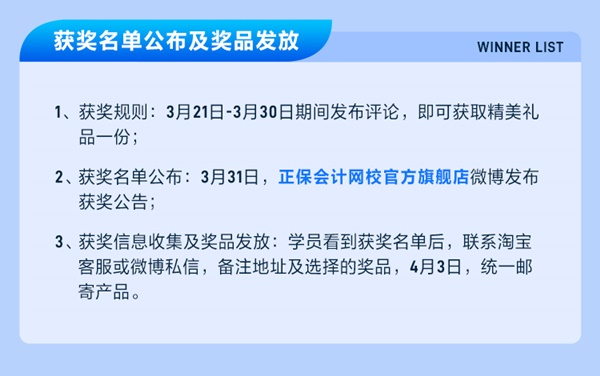 获奖名单公布及奖品发放

WINNER LIST

1、获奖规则：3月21日-3月30日期间发布评论，即可获取精美礼品一份；

2、获奖名单公布：3月31日，正保会计网校官方旗舰店微博发布获奖公告；

3、获奖信息收集及奖品发放：学员看到获奖名单后，联系淘宝客服或微博私信，备注地址及选择的奖品，4月3日，统一邮寄产品。